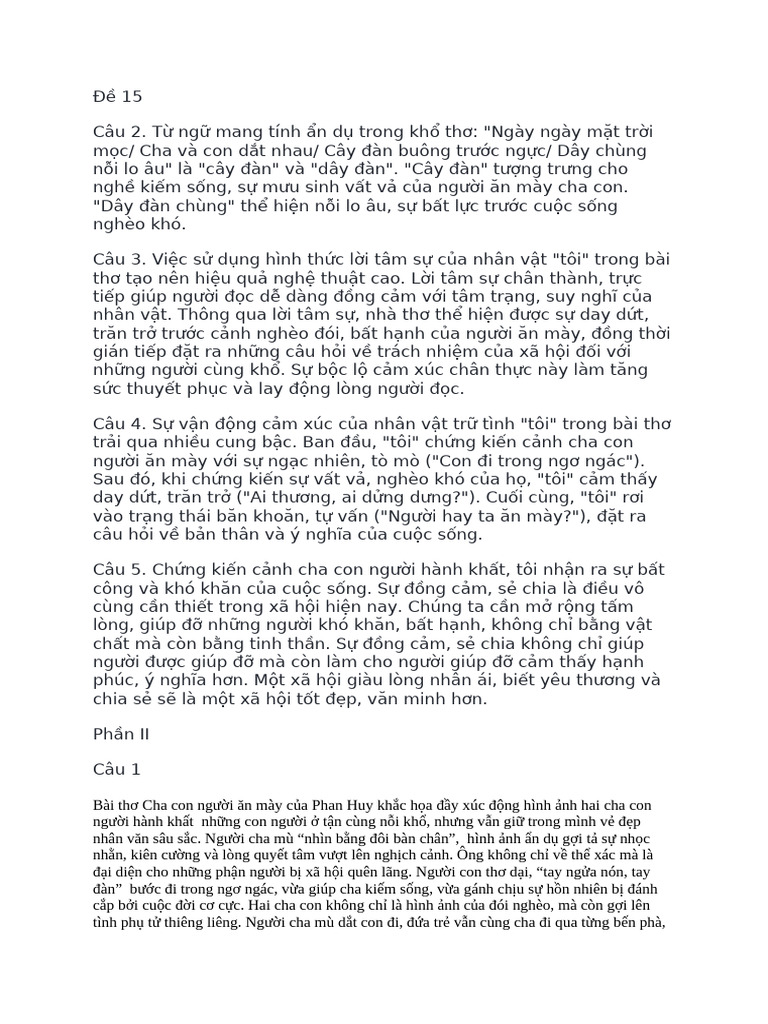 Đề 15

Câu 2. Từ ngữ mang tính ẩn dụ trong khổ thơ: "Ngày ngày mặt trời mọc/ Cha và con dắt nhau/ Cây đàn buông trước ngực/ Dây chùng nỗi lo âu" là "cây đàn" và "dây đàn". "Cây đàn" tượng trưng cho nghề kiếm sống, sự mưu sinh vất vả của người ăn mày cha con. "Dây đàn chùng" thể hiện nỗi lo âu, sự bất lực trước cuộc sống nghèo khó.

Câu 3. Việc sử dụng hình thức lời tâm sự của nhân vật "tôi" trong bài thơ tạo nên hiệu quả nghệ thuật cao. Lời tâm sự chân thành, trực tiếp giúp người đọc dễ dàng đồng cảm với tâm trạng, suy nghĩ của nhân vật. Thông qua lời tâm sự, nhà thơ thể hiện được sự day dứt, trăn trở trước cảnh nghèo đói, bất hạnh của người ăn mày, đồng thời gián tiếp đặt ra những câu hỏi về trách nhiệm của xã hội đối với những người cùng khổ. Sự bộc lộ cảm xúc chân thực này làm tăng sức thuyết phục và lay động lòng người đọc.

Câu 4. Sự vận động cảm xúc của nhân vật trữ tình "tôi" trong bài thơ trải qua nhiều cung bậc. Ban đầu, "tôi" chứng kiến cảnh cha con người ăn mày với sự ngạc nhiên, tò mò ("Con đi trong ngơ ngác"). Sau đó, khi chứng kiến sự vất vả, nghèo khó của họ, "tôi" cảm thấy day dứt, trăn trở ("Ai thương, ai dửng dưng?"). Cuối cùng, "tôi" rơi vào trạng thái băn khoăn, tự vấn ("Người hay ta ăn mày?"), đặt ra câu hỏi về bản thân và ý nghĩa của cuộc sống.

Câu 5. Chứng kiến cảnh cha con người hành khất, tôi nhận ra sự bất công và khó khăn của cuộc sống. Sự đồng cảm, sẻ chia là điều vô cùng cần thiết trong xã hội hiện nay. Chúng ta cần mở rộng tấm lòng, giúp đỡ những người khó khăn, bất hạnh, không chỉ bằng vật chất mà còn bằng tinh thần. Sự đồng cảm, sẻ chia không chỉ giúp người được giúp đỡ mà còn làm cho người giúp đỡ cảm thấy hạnh phúc, ý nghĩa hơn. Một xã hội giàu lòng nhân ái, biết yêu thương và chia sẻ sẽ là một xã hội tốt đẹp, văn minh hơn.

Phần II

Câu 1

Bài thơ Cha con người ăn mày của Phan Huy khắc họa đầy xúc động hình ảnh hai cha con người hành khất những con người ở tận cùng nỗi khổ, nhưng vẫn giữ trong mình vẻ đẹp nhân văn sâu sắc. Người cha mù "nhìn bằng đôi bàn chân", hình ảnh ẩn dụ gợi tả sự nhọc nhằn, kiên cường và lòng quyết tâm vượt lên nghịch cảnh. Ông không chỉ về thể xác mà là đại diện cho những phận người bị xã hội quên lãng. Người con thơ dại, "tay ngửa nón, tay đàn" bước đi trong ngơ ngác, vừa giúp cha kiếm sống, vừa gánh chịu sự hồn nhiên bị đánh cắp bởi cuộc đời cơ cực. Hai cha con không chỉ là hình ảnh của đói nghèo, mà còn gợi lên tình phụ tử thiêng liêng. Người cha mù dắt con đi, đứa trẻ vẫn cùng cha đi qua từng bến phà,